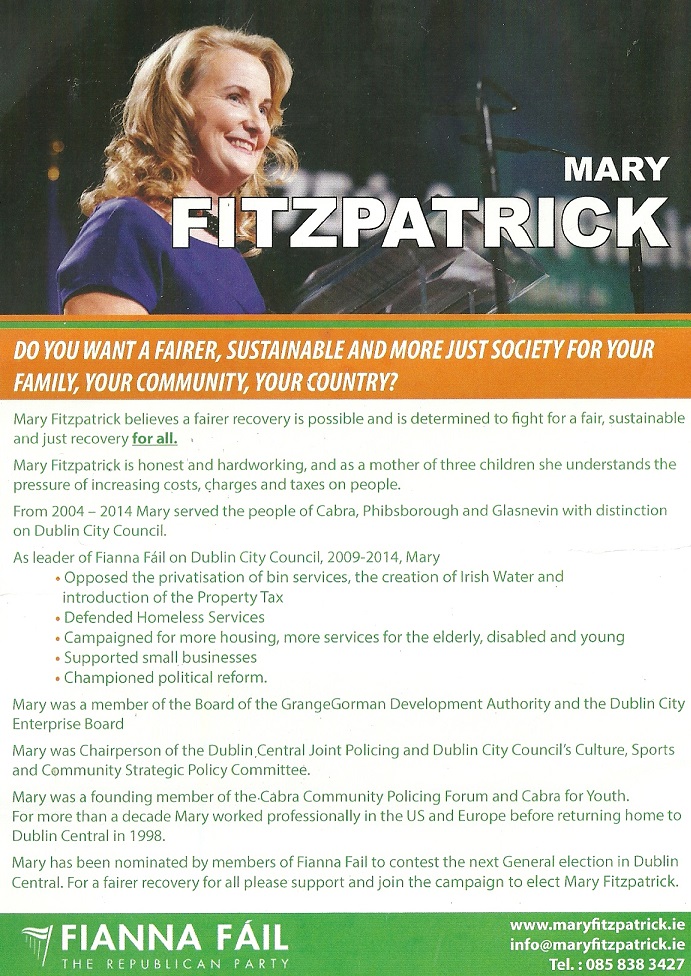 MARY
FITZPATRICK

DO YOU WANT A FAIRER, SUSTAINABLE AND MORE JUST SOCIETY FOR YOUR FAMILY, YOUR COMMUNITY, YOUR COUNTRY?

Mary Fitzpatrick believes a fairer recovery is possible and is determined to fight for a fair, sustainable and just recovery for all.

Mary Fitzpatrick is honest and hardworking, and as a mother of three children she understands the pressure of increasing costs, charges and taxes on people.

From 2004 – 2014 Mary served the people of Cabra, Phibsborough and Glasnevin with distinction on Dublin City Council.

As leader of Fianna Fáil on Dublin City Council, 2009-2014, Mary
• Opposed the privatisation of bin services, the creation of Irish Water and introduction of the Property Tax
• Defended Homeless Services
• Campaigned for more housing, more services for the elderly, disabled and young
• Supported small businesses
• Championed political reform.

Mary was a member of the Board of the GrangeGorman Development Authority and the Dublin City Enterprise Board

Mary was Chairperson of the Dublin Central Joint Policing and Dublin City Council's Culture, Sports and Community Strategic Policy Committee.

Mary was a founding member of the Cabra Community Policing Forum and Cabra for Youth.
For more than a decade Mary worked professionally in the US and Europe before returning home to Dublin Central in 1998.

Mary has been nominated by members of Fianna Fail to contest the next General election in Dublin Central. For a fairer recovery for all please support and join the campaign to elect Mary Fitzpatrick.

FIANNA FÁIL
THE REPUBLICAN PARTY

www.maryfitzpatrick.ie
info@maryfitzpatrick.ie
Tel. : 085 838 3427